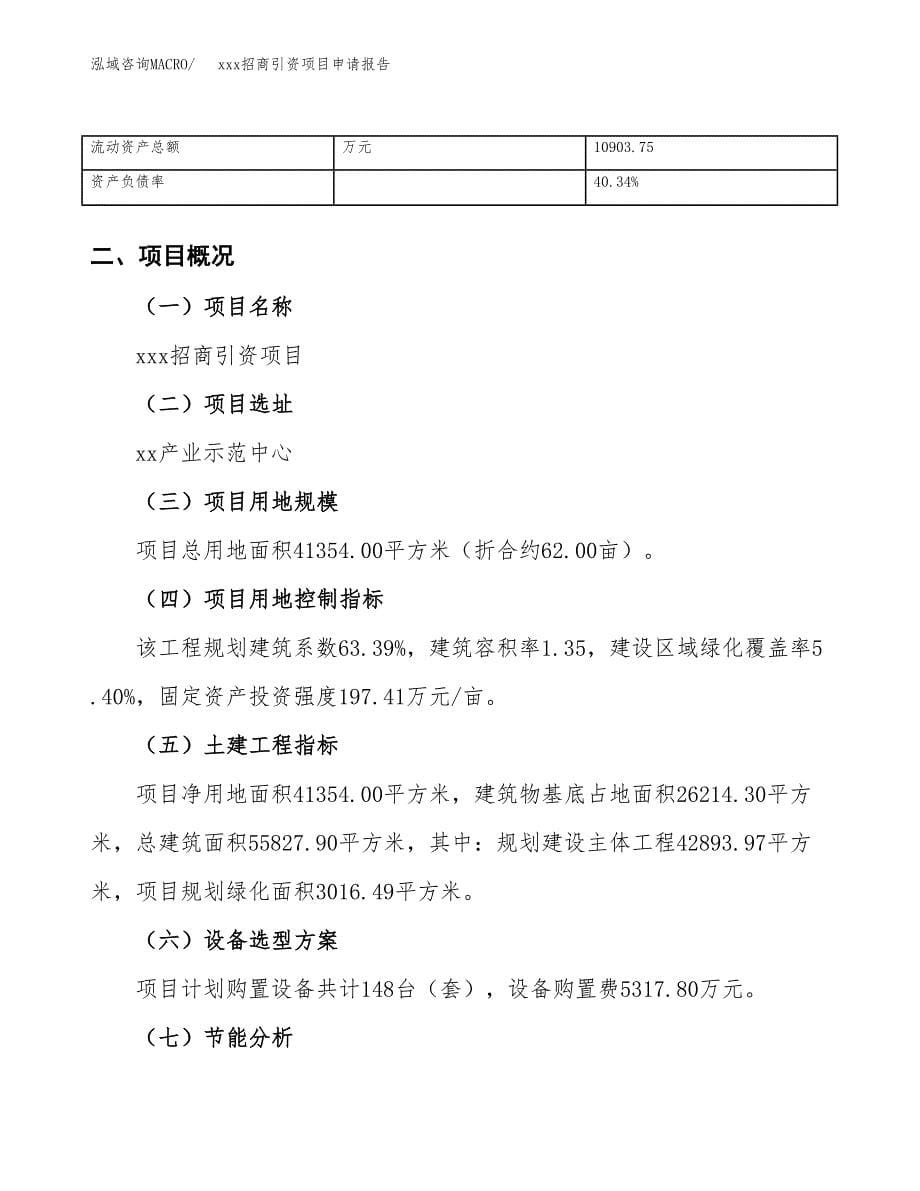 泓域咨询MACRO/　xxx招商引资项目申请报告

| 流动资产总额 | 万元 | 10903.75 |
|---|---|---|
| 资产负债率 |  | 40.34% |

二、项目概况

（一）项目名称

xxx招商引资项目

（二）项目选址

xx产业示范中心

（三）项目用地规模

项目总用地面积41354.00平方米（折合约62.00亩）。

（四）项目用地控制指标

该工程规划建筑系数63.39%，建筑容积率1.35，建设区域绿化覆盖率5.40%，固定资产投资强度197.41万元/亩。

（五）土建工程指标

项目净用地面积41354.00平方米，建筑物基底占地面积26214.30平方米，总建筑面积55827.90平方米，其中：规划建设主体工程42893.97平方米，项目规划绿化面积3016.49平方米。

（六）设备选型方案

项目计划购置设备共计148台（套），设备购置费5317.80万元。

（七）节能分析